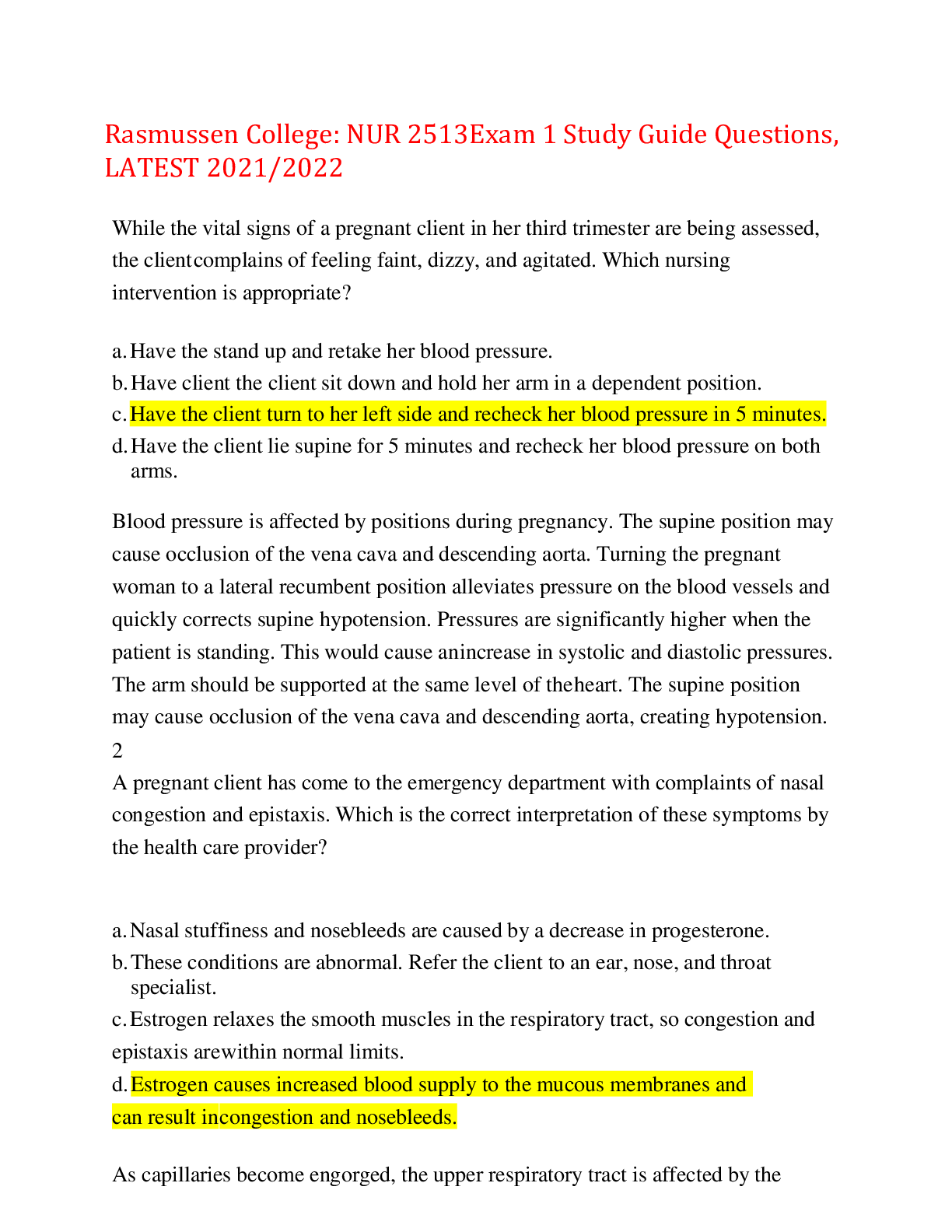 Rasmussen College: NUR 2513Exam 1 Study Guide Questions, LATEST 2021/2022

While the vital signs of a pregnant client in her third trimester are being assessed, the clientcomplains of feeling faint, dizzy, and agitated. Which nursing intervention is appropriate?

a. Have the stand up and retake her blood pressure.
b. Have client the client sit down and hold her arm in a dependent position.
c. Have the client turn to her left side and recheck her blood pressure in 5 minutes.
d. Have the client lie supine for 5 minutes and recheck her blood pressure on both arms.

Blood pressure is affected by positions during pregnancy. The supine position may cause occlusion of the vena cava and descending aorta. Turning the pregnant woman to a lateral recumbent position alleviates pressure on the blood vessels and quickly corrects supine hypotension. Pressures are significantly higher when the patient is standing. This would cause anincrease in systolic and diastolic pressures. The arm should be supported at the same level of theheart. The supine position may cause occlusion of the vena cava and descending aorta, creating hypotension.
2
A pregnant client has come to the emergency department with complaints of nasal congestion and epistaxis. Which is the correct interpretation of these symptoms by the health care provider?

a. Nasal stuffiness and nosebleeds are caused by a decrease in progesterone.
b. These conditions are abnormal. Refer the client to an ear, nose, and throat specialist.
c. Estrogen relaxes the smooth muscles in the respiratory tract, so congestion and epistaxis arewithin normal limits.
d. Estrogen causes increased blood supply to the mucous membranes and can result incongestion and nosebleeds.

As capillaries become engorged, the upper respiratory tract is affected by the